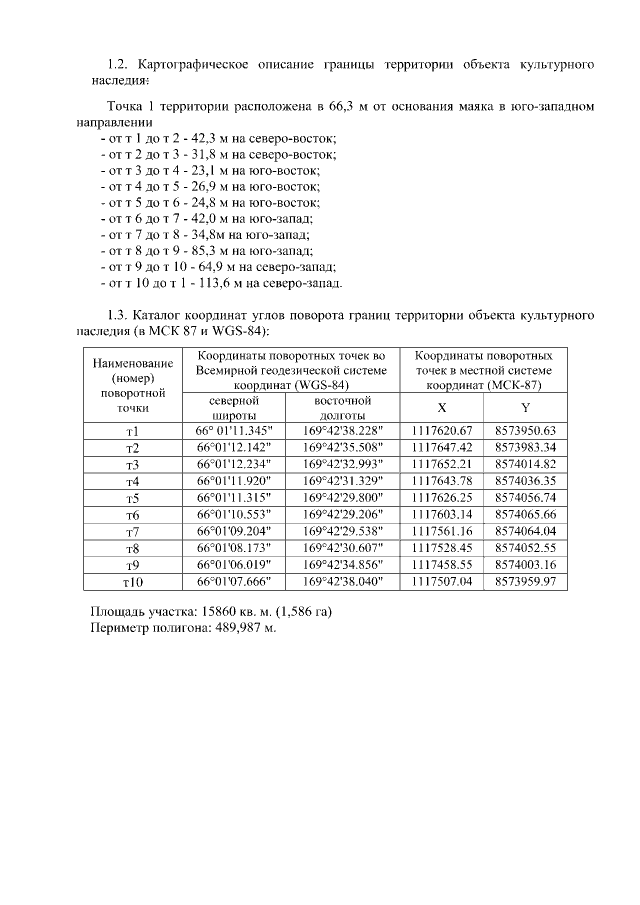 1.2. Картографическое описание границы территории объекта культурного наследия:

Точка 1 территории расположена в 66,3 м от основания маяка в юго-западном направлении
- от т 1 до т 2 - 42,3 м на северо-восток;
- от т 2 до т 3 - 31,8 м на северо-восток;
- от т 3 до т 4 - 23,1 м на юго-восток;
- от т 4 до т 5 - 26,9 м на юго-восток;
- от т 5 до т 6 - 24,8 м на юго-восток;
- от т 6 до т 7 - 42,0 м на юго-запад;
- от т 7 до т 8 - 34,8м на юго-запад;
- от т 8 до т 9 - 85,3 м на юго-запад;
- от т 9 до т 10 - 64,9 м на северо-запад;
- от т 10 до т 1 - 113,6 м на северо-запад.

1.3. Каталог координат углов поворота границ территории объекта культурного наследия (в МСК 87 и WGS-84):

| Наименование (номер) поворотной точки | Координаты поворотных точек во Всемирной геодезической системе координат (WGS-84) | | Координаты поворотных точек в местной системе координат (МСК-87) | |
|---|---|---|---|---|
| | северной широты | восточной долготы | X | Y |
| т1 | 66° 01'11.345" | 169°42'38.228" | 1117620.67 | 8573950.63 |
| т2 | 66°01'12.142" | 169°42'35.508" | 1117647.42 | 8573983.34 |
| т3 | 66°01'12.234" | 169°42'32.993" | 1117652.21 | 8574014.82 |
| т4 | 66°01'11.920" | 169°42'31.329" | 1117643.78 | 8574036.35 |
| т5 | 66°01'11.315" | 169°42'29.800" | 1117626.25 | 8574056.74 |
| т6 | 66°01'10.553" | 169°42'29.206" | 1117603.14 | 8574065.66 |
| т7 | 66°01'09.204" | 169°42'29.538" | 1117561.16 | 8574064.04 |
| т8 | 66°01'08.173" | 169°42'30.607" | 1117528.45 | 8574052.55 |
| т9 | 66°01'06.019" | 169°42'34.856" | 1117458.55 | 8574003.16 |
| т10 | 66°01'07.666" | 169°42'38.040" | 1117507.04 | 8573959.97 |

Площадь участка: 15860 кв. м. (1,586 га)
Периметр полигона: 489,987 м.